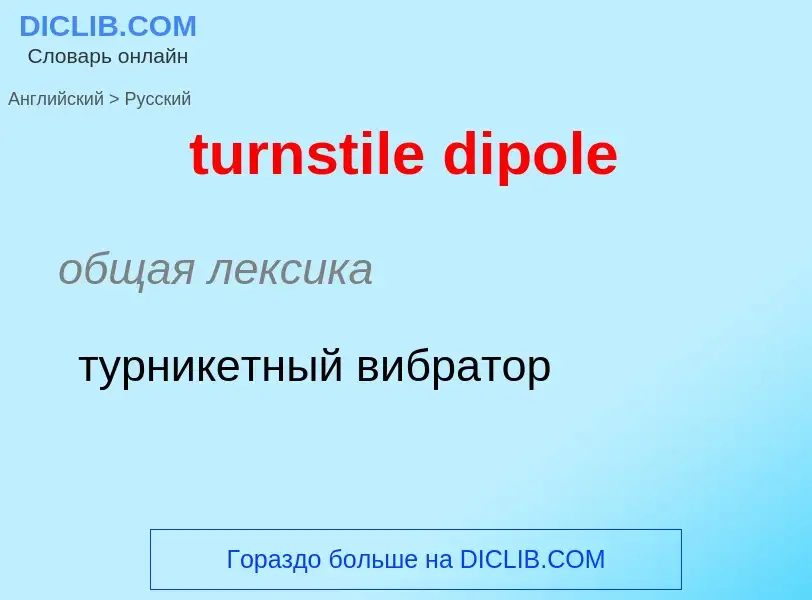 DICLIB.COM
Словарь онлайн

Английский > Русский

turnstile dipole

общая лексика

турникетный вибратор

Гораздо больше на DICLIB.COM